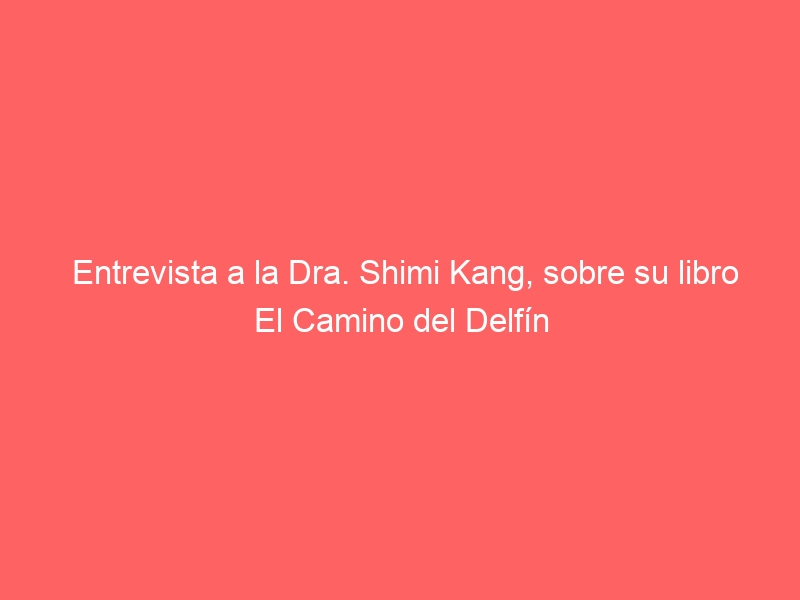 Entrevista a la Dra. Shimi Kang, sobre su libro El Camino del Delfín